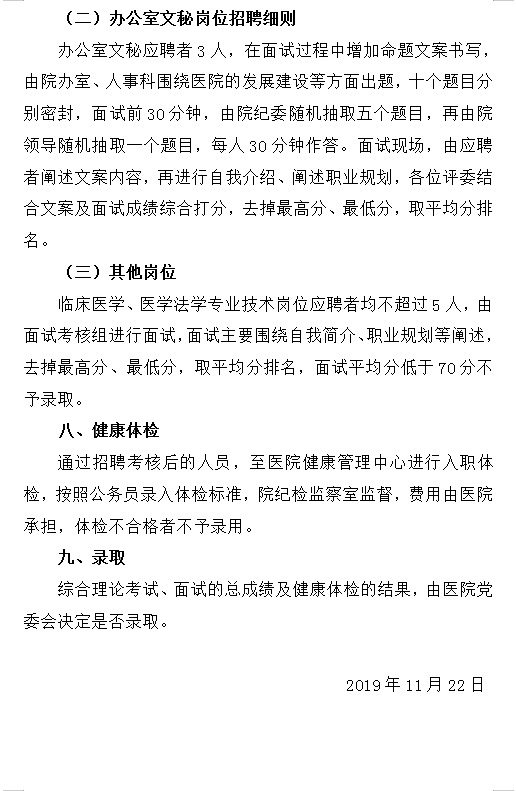 （二）办公室文秘岗位招聘细则

办公室文秘应聘者 3 人，在面试过程中增加命题文案书写，由院办室、人事科围绕医院的发展建设等方面出题，十个题目分别密封，面试前 30 分钟，由院纪委随机抽取五个题目，再由院领导随机抽取一个题目，每人 30 分钟作答。面试现场，由应聘者阐述文案内容，再进行自我介绍、阐述职业规划，各位评委结合文案及面试成绩综合打分，去掉最高分、最低分，取平均分排名。

（三）其他岗位

临床医学、医学法学专业技术岗位应聘者均不超过 5 人，由面试考核组进行面试，面试主要围绕自我简介、职业规划等阐述，去掉最高分、最低分，取平均分排名，面试平均分低于 70 分不予录取。

八、健康体检

通过招聘考核后的人员，至医院健康管理中心进行入职体检，按照公务员录入体检标准，院纪检监察室监督，费用由医院承担，体检不合格者不予录用。

九、录取

综合理论考试、面试的总成绩及健康体检的结果，由医院党委会决定是否录取。

2019 年 11 月 22 日